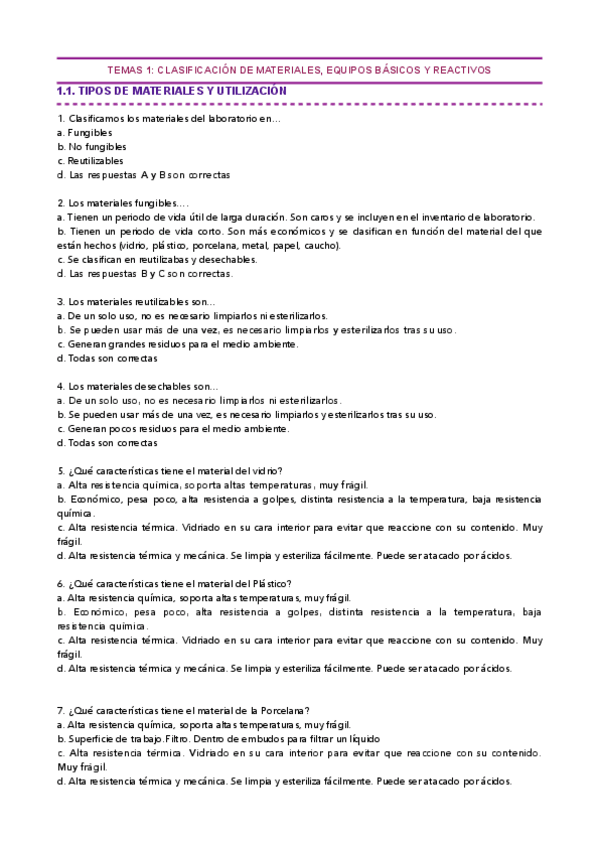 TEMAS 1: CLASIFICACIÓN DE MATERIALES, EQUIPOS BÁSICOS Y REACTIVOS

1.1. TIPOS DE MATERIALES Y UTILIZACIÓN

1. Clasificamos los materiales del laboratorio en…
a. Fungibles
b. No fungibles
c. Reutilizables
d. Las respuestas A y B son correctas

2. Los materiales fungibles….
a. Tienen un periodo de vida útil de larga duración. Son caros y se incluyen en el inventario de laboratorio.
b. Tienen un periodo de vida corto. Son más económicos y se clasifican en función del material del que están hechos (vidrio, plástico, porcelana, metal, papel, caucho).
c. Se clasifican en reutilizabas y desechables.
d. Las respuestas B y C son correctas.

3. Los materiales reutilizables son…
a. De un solo uso, no es necesario limpiarlos ni esterilizarlos.
b. Se pueden usar más de una vez, es necesario limpiarlos y esterilizarlos tras su uso.
c. Generan grandes residuos para el medio ambiente.
d. Todas son correctas

4. Los materiales desechables son…
a. De un solo uso, no es necesario limpiarlos ni esterilizarlos.
b. Se pueden usar más de una vez, es necesario limpiarlos y esterilizarlos tras su uso.
c. Generan pocos residuos para el medio ambiente.
d. Todas son correctas

5. ¿Qué características tiene el material del vidrio?
a. Alta resistencia química, soporta altas temperaturas, muy frágil.
b. Económico, pesa poco, alta resistencia a golpes, distinta resistencia a la temperatura, baja resistencia química.
c. Alta resistencia térmica. Vidriado en su cara interior para evitar que reaccione con su contenido. Muy frágil.
d. Alta resistencia térmica y mecánica. Se limpia y esteriliza fácilmente. Puede ser atacado por ácidos.

6. ¿Qué características tiene el material del Plástico?
a. Alta resistencia química, soporta altas temperaturas, muy frágil.
b. Económico, pesa poco, alta resistencia a golpes, distinta resistencia a la temperatura, baja resistencia química.
c. Alta resistencia térmica. Vidriado en su cara interior para evitar que reaccione con su contenido. Muy frágil.
d. Alta resistencia térmica y mecánica. Se limpia y esteriliza fácilmente. Puede ser atacado por ácidos.

7. ¿Qué características tiene el material de la Porcelana?
a. Alta resistencia química, soporta altas temperaturas, muy frágil.
b. Superficie de trabajo.Filtro. Dentro de embudos para filtrar un líquido
c. Alta resistencia térmica. Vidriado en su cara interior para evitar que reaccione con su contenido. Muy frágil.
d. Alta resistencia térmica y mecánica. Se limpia y esteriliza fácilmente. Puede ser atacado por ácidos.